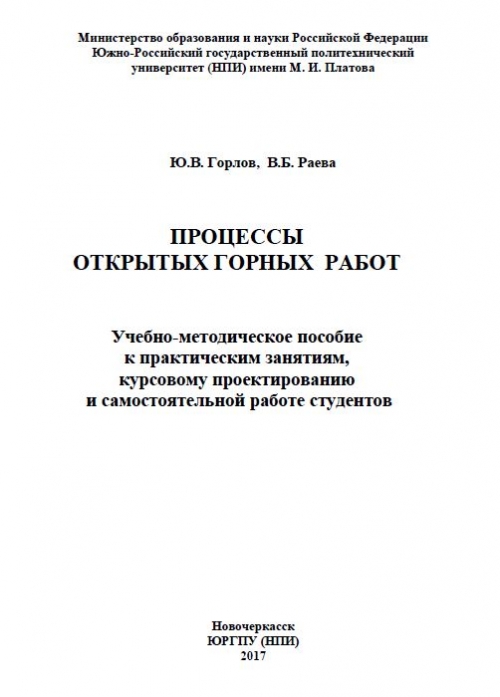 Министерство образования и науки Российской Федерации
Южно-Российский государственный политехнический
университет (НПИ) имени М. И. Платова

Ю.В. Горлов, В.Б. Раева

ПРОЦЕССЫ
ОТКРЫТЫХ ГОРНЫХ РАБОТ

Учебно-методическое пособие
к практическим занятиям,
курсовому проектированию
и самостоятельной работе студентов

Новочеркасск
ЮРГПУ (НПИ)
2017